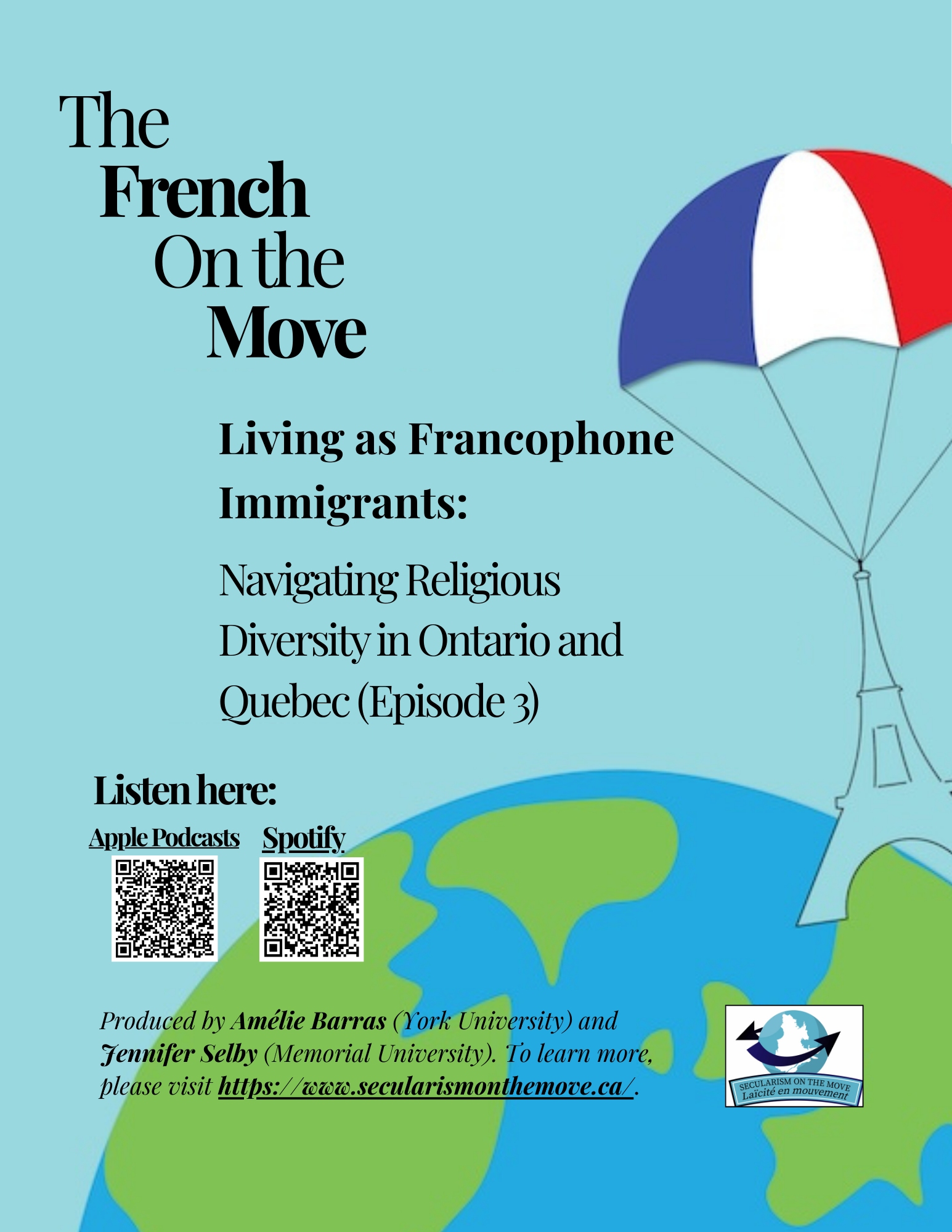 The
French
On the
Move

Living as Francophone Immigrants:

Navigating Religious Diversity in Ontario and Quebec (Episode 3)

Listen here:

Apple Podcasts

Spotify

Produced by Amélie Barras (York University) and Jennifer Selby (Memorial University). To learn more, please visit https://www.secularismonthemove.ca/.

SECULARISM ON THE MOVE
Laïcité en mouvement